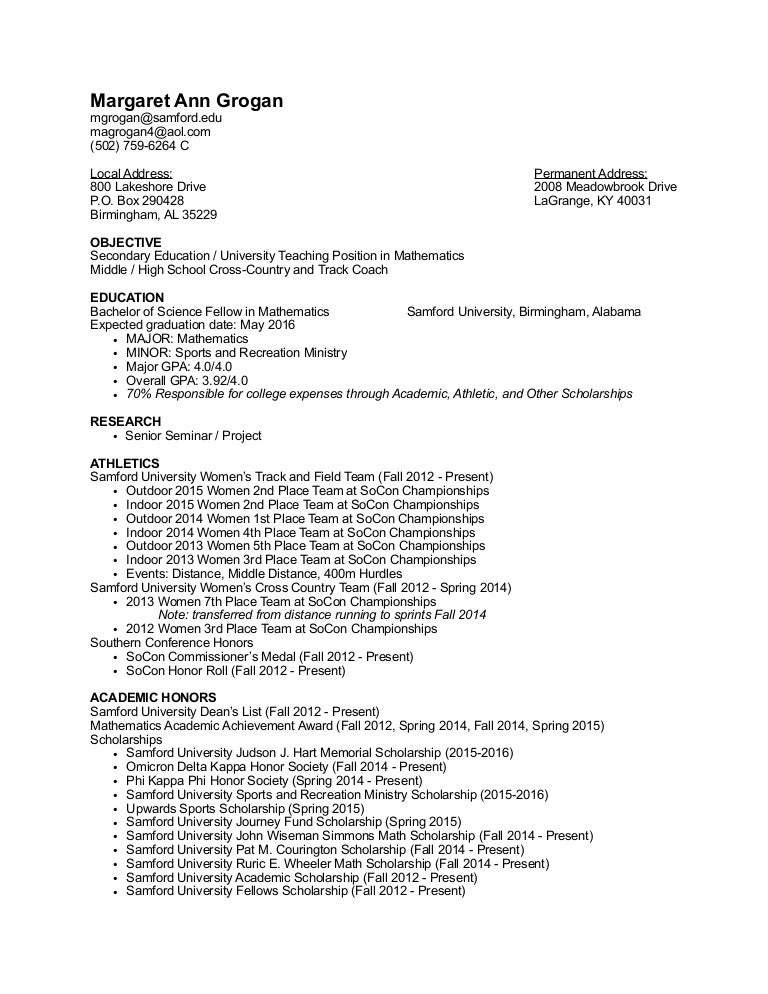 Margaret Ann Grogan
mgrogan@samford.edu
magrogan4@aol.com
(502) 759-6264 C

Local Address:
800 Lakeshore Drive
P.O. Box 290428
Birmingham, AL 35229

Permanent Address:
2008 Meadowbrook Drive
LaGrange, KY 40031

OBJECTIVE
Secondary Education / University Teaching Position in Mathematics
Middle / High School Cross-Country and Track Coach

EDUCATION
Bachelor of Science Fellow in Mathematics Samford University, Birmingham, Alabama
Expected graduation date: May 2016
• MAJOR: Mathematics
• MINOR: Sports and Recreation Ministry
• Major GPA: 4.0/4.0
• Overall GPA: 3.92/4.0
• 70% Responsible for college expenses through Academic, Athletic, and Other Scholarships

RESEARCH
• Senior Seminar / Project

ATHLETICS
Samford University Women's Track and Field Team (Fall 2012 - Present)
• Outdoor 2015 Women 2nd Place Team at SoCon Championships
• Indoor 2015 Women 2nd Place Team at SoCon Championships
• Outdoor 2014 Women 1st Place Team at SoCon Championships
• Indoor 2014 Women 4th Place Team at SoCon Championships
• Outdoor 2013 Women 5th Place Team at SoCon Championships
• Indoor 2013 Women 3rd Place Team at SoCon Championships
• Events: Distance, Middle Distance, 400m Hurdles
Samford University Women's Cross Country Team (Fall 2012 - Spring 2014)
• 2013 Women 7th Place Team at SoCon Championships
Note: transferred from distance running to sprints Fall 2014
• 2012 Women 3rd Place Team at SoCon Championships
Southern Conference Honors
• SoCon Commissioner's Medal (Fall 2012 - Present)
• SoCon Honor Roll (Fall 2012 - Present)

ACADEMIC HONORS
Samford University Dean's List (Fall 2012 - Present)
Mathematics Academic Achievement Award (Fall 2012, Spring 2014, Fall 2014, Spring 2015)
Scholarships
• Samford University Judson J. Hart Memorial Scholarship (2015-2016)
• Omicron Delta Kappa Honor Society (Fall 2014 - Present)
• Phi Kappa Phi Honor Society (Spring 2014 - Present)
• Samford University Sports and Recreation Ministry Scholarship (2015-2016)
• Upwards Sports Scholarship (Spring 2015)
• Samford University Journey Fund Scholarship (Spring 2015)
• Samford University John Wiseman Simmons Math Scholarship (Fall 2014 - Present)
• Samford University Pat M. Courington Scholarship (Fall 2014 - Present)
• Samford University Ruric E. Wheeler Math Scholarship (Fall 2014 - Present)
• Samford University Academic Scholarship (Fall 2012 - Present)
• Samford University Fellows Scholarship (Fall 2012 - Present)